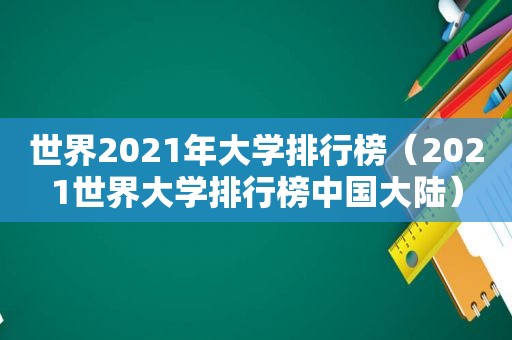 世界2021年大学排行榜（2021世界大学排行榜中国大陆）